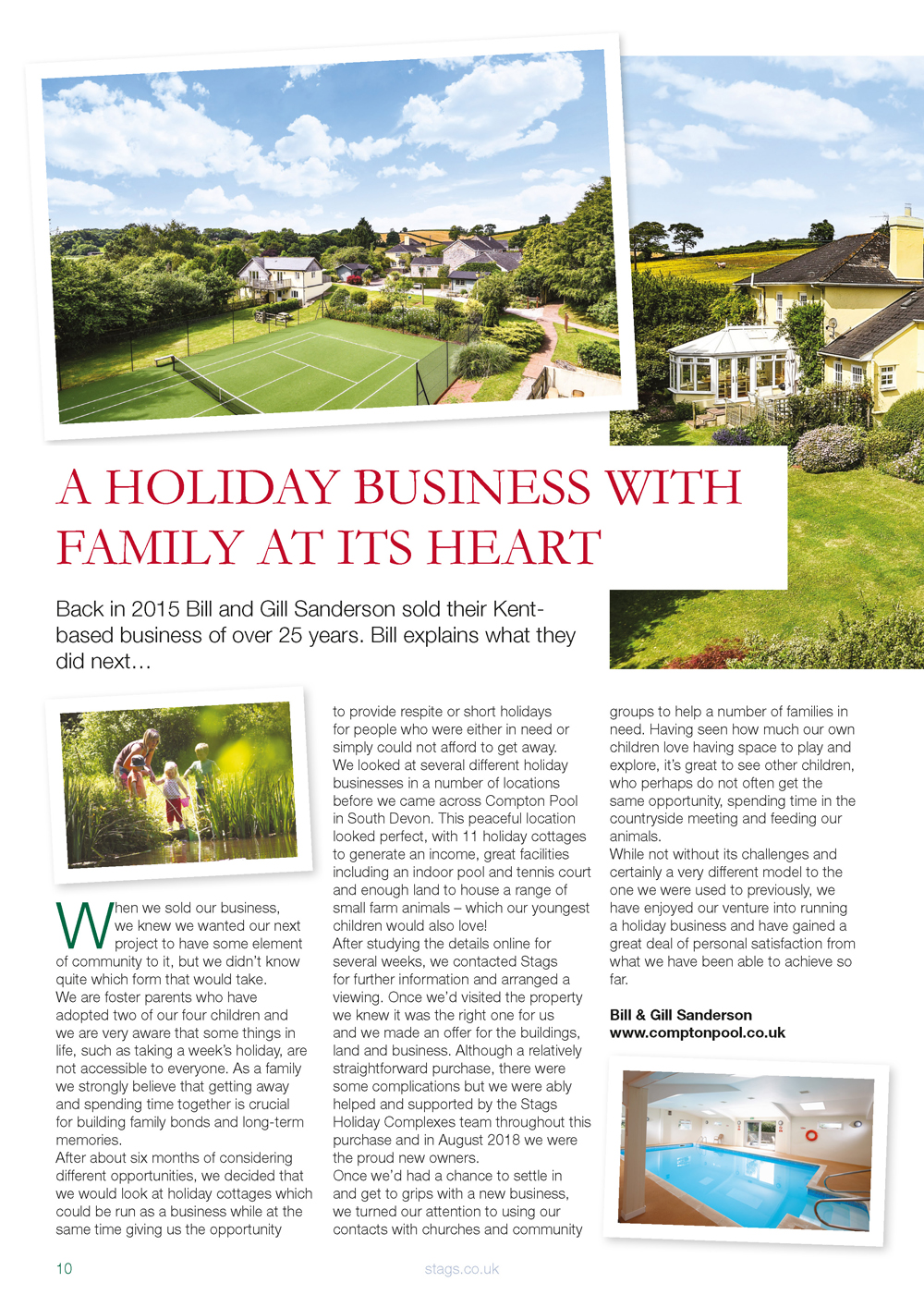 A HOLIDAY BUSINESS WITH FAMILY AT ITS HEART

Back in 2015 Bill and Gill Sanderson sold their Kent-based business of over 25 years. Bill explains what they did next…

When we sold our business, we knew we wanted our next project to have some element of community to it, but we didn't know quite which form that would take.
We are foster parents who have adopted two of our four children and we are very aware that some things in life, such as taking a week's holiday, are not accessible to everyone. As a family we strongly believe that getting away and spending time together is crucial for building family bonds and long-term memories.
After about six months of considering different opportunities, we decided that we would look at holiday cottages which could be run as a business while at the same time giving us the opportunity to provide respite or short holidays for people who were either in need or simply could not afford to get away.
We looked at several different holiday businesses in a number of locations before we came across Compton Pool in South Devon. This peaceful location looked perfect, with 11 holiday cottages to generate an income, great facilities including an indoor pool and tennis court and enough land to house a range of small farm animals – which our youngest children would also love!
After studying the details online for several weeks, we contacted Stags for further information and arranged a viewing. Once we'd visited the property we knew it was the right one for us and we made an offer for the buildings, land and business. Although a relatively straightforward purchase, there were some complications but we were ably helped and supported by the Stags Holiday Complexes team throughout this purchase and in August 2018 we were the proud new owners.
Once we'd had a chance to settle in and get to grips with a new business, we turned our attention to using our contacts with churches and community groups to help a number of families in need. Having seen how much our own children love having space to play and explore, it's great to see other children, who perhaps do not often get the same opportunity, spending time in the countryside meeting and feeding our animals.
While not without its challenges and certainly a very different model to the one we were used to previously, we have enjoyed our venture into running a holiday business and have gained a great deal of personal satisfaction from what we have been able to achieve so far.

Bill & Gill Sanderson
www.comptonpool.co.uk

10

stags.co.uk